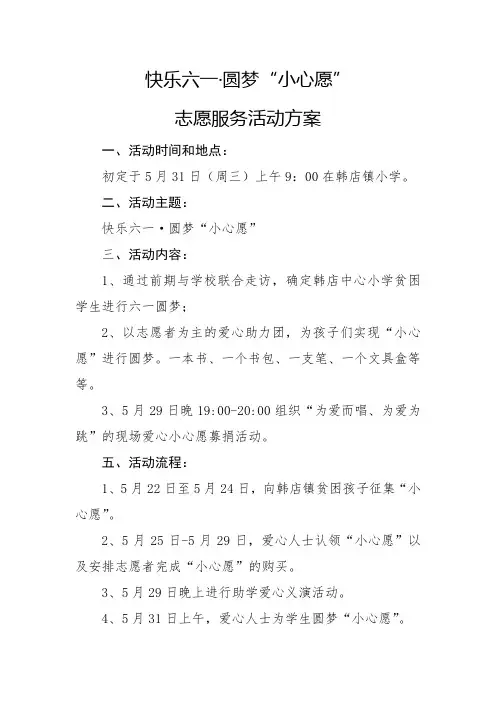 快乐六一·圆梦“小心愿”

志愿服务活动方案

一、活动时间和地点：

初定于5月31日（周三）上午9：00在韩店镇小学。

二、活动主题：

快乐六一·圆梦“小心愿”

三、活动内容：

1、通过前期与学校联合走访，确定韩店中心小学贫困学生进行六一圆梦；

2、以志愿者为主的爱心助力团，为孩子们实现“小心愿”进行圆梦。一本书、一个书包、一支笔、一个文具盒等等。

3、5月29日晚19:00-20:00组织“为爱而唱、为爱为跳”的现场爱心小心愿募捐活动。

五、活动流程：

1、5月22日至5月24日，向韩店镇贫困孩子征集“小心愿”。

2、5月25日-5月29日，爱心人士认领“小心愿”以及安排志愿者完成“小心愿”的购买。

3、5月29日晚上进行助学爱心义演活动。

4、5月31日上午，爱心人士为学生圆梦“小心愿”。